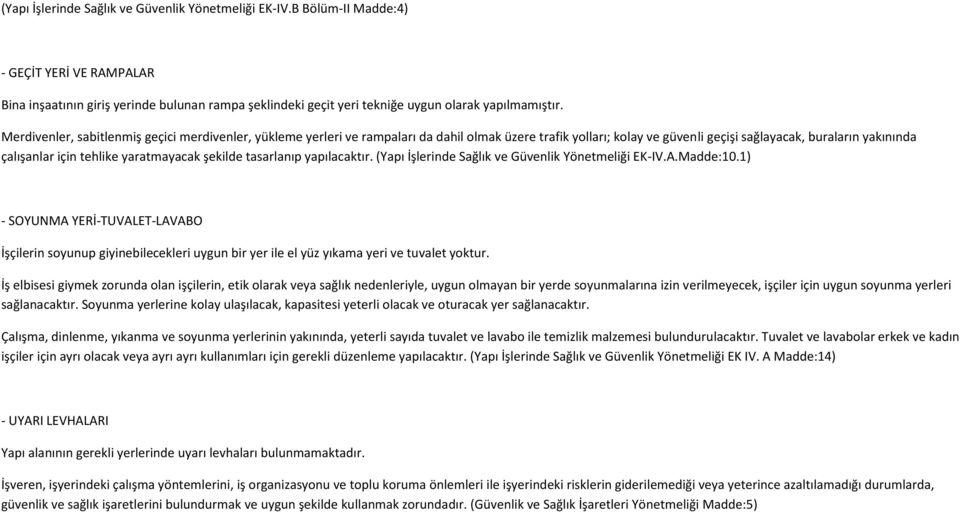 (Yapı İşlerinde Sağlık ve Güvenlik Yönetmeliği EK-IV.B Bölüm-II Madde:4)

- GEÇİT YERİ VE RAMPALAR

Bina inşaatının giriş yerinde bulunan rampa şeklindeki geçit yeri tekniğe uygun olarak yapılmamıştır.

Merdivenler, sabitlenmiş geçici merdivenler, yükleme yerleri ve rampaları da dahil olmak üzere trafik yolları; kolay ve güvenli geçişi sağlayacak, buraların yakınında çalışanlar için tehlike yaratmayacak şekilde tasarlanıp yapılacaktır. (Yapı İşlerinde Sağlık ve Güvenlik Yönetmeliği EK-IV.A.Madde:10.1)

- SOYUNMA YERİ-TUVALET-LAVABO

İşçilerin soyunup giyinebilecekleri uygun bir yer ile el yüz yıkama yeri ve tuvalet yoktur.

İş elbisesi giymek zorunda olan işçilerin, etik olarak veya sağlık nedenleriyle, uygun olmayan bir yerde soyunmalarına izin verilmeyecek, işçiler için uygun soyunma yerleri sağlanacaktır. Soyunma yerlerine kolay ulaşılacak, kapasitesi yeterli olacak ve oturacak yer sağlanacaktır.

Çalışma, dinlenme, yıkanma ve soyunma yerlerinin yakınında, yeterli sayıda tuvalet ve lavabo ile temizlik malzemesi bulundurulacaktır. Tuvalet ve lavabolar erkek ve kadın işçiler için ayrı olacak veya ayrı ayrı kullanımları için gerekli düzenleme yapılacaktır. (Yapı İşlerinde Sağlık ve Güvenlik Yönetmeliği EK IV. A Madde:14)

- UYARI LEVHALARI

Yapı alanının gerekli yerlerinde uyarı levhaları bulunmamaktadır.

İşveren, işyerindeki çalışma yöntemlerini, iş organizasyonu ve toplu koruma önlemleri ile işyerindeki risklerin giderilemediği veya yeterince azaltılamadığı durumlarda, güvenlik ve sağlık işaretlerini bulundurmak ve uygun şekilde kullanmak zorundadır. (Güvenlik ve Sağlık İşaretleri Yönetmeliği Madde:5)